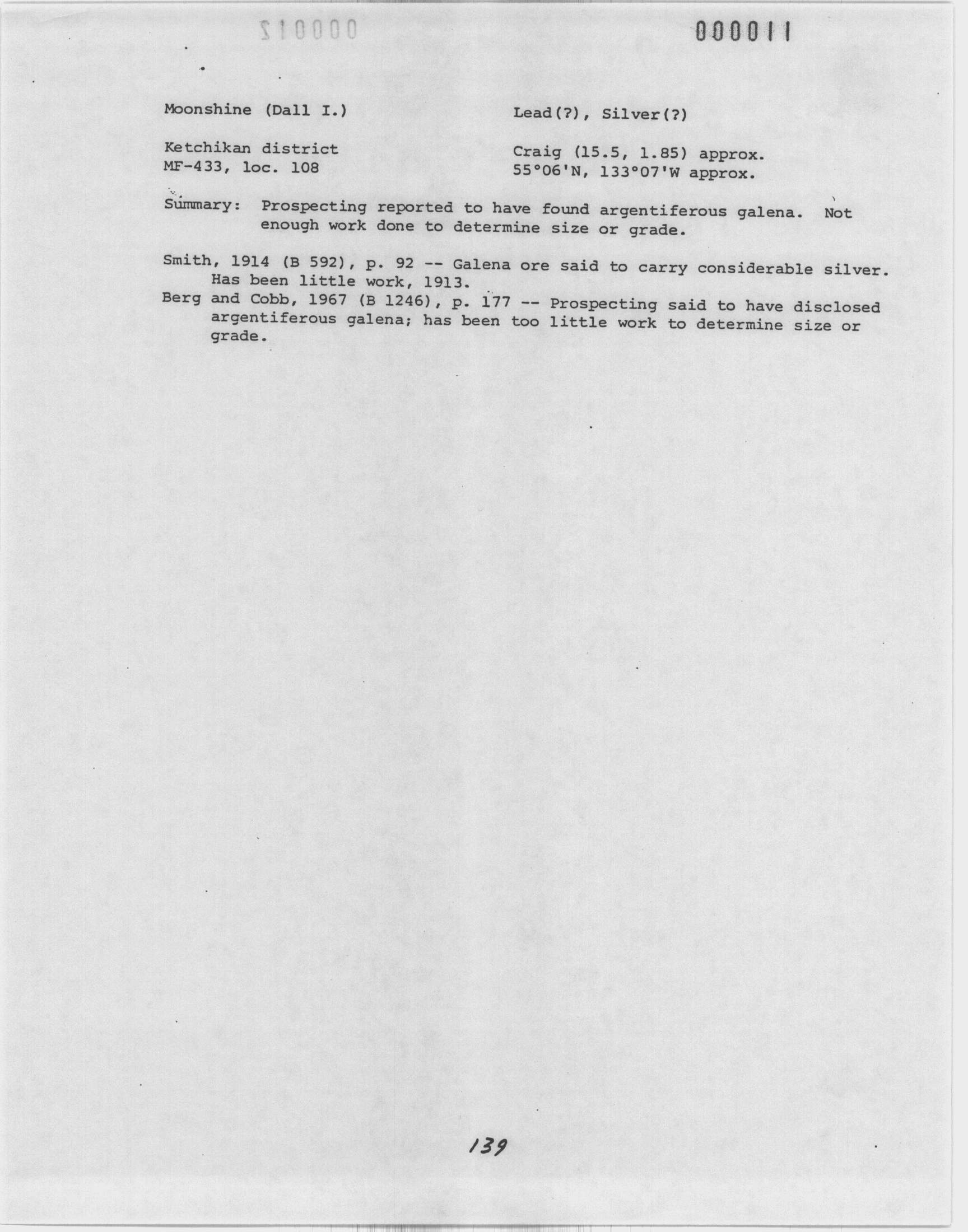 000011

Moonshine (Dall I.)

Lead(?), Silver(?)

Ketchikan district
MF-433, loc. 108

Craig (15.5, 1.85) approx.
55°06'N, 133°07'W approx.

Summary: Prospecting reported to have found argentiferous galena. Not enough work done to determine size or grade.

Smith, 1914 (B 592), p. 92 -- Galena ore said to carry considerable silver. Has been little work, 1913.

Berg and Cobb, 1967 (B 1246), p. 177 -- Prospecting said to have disclosed argentiferous galena; has been too little work to determine size or grade.

139